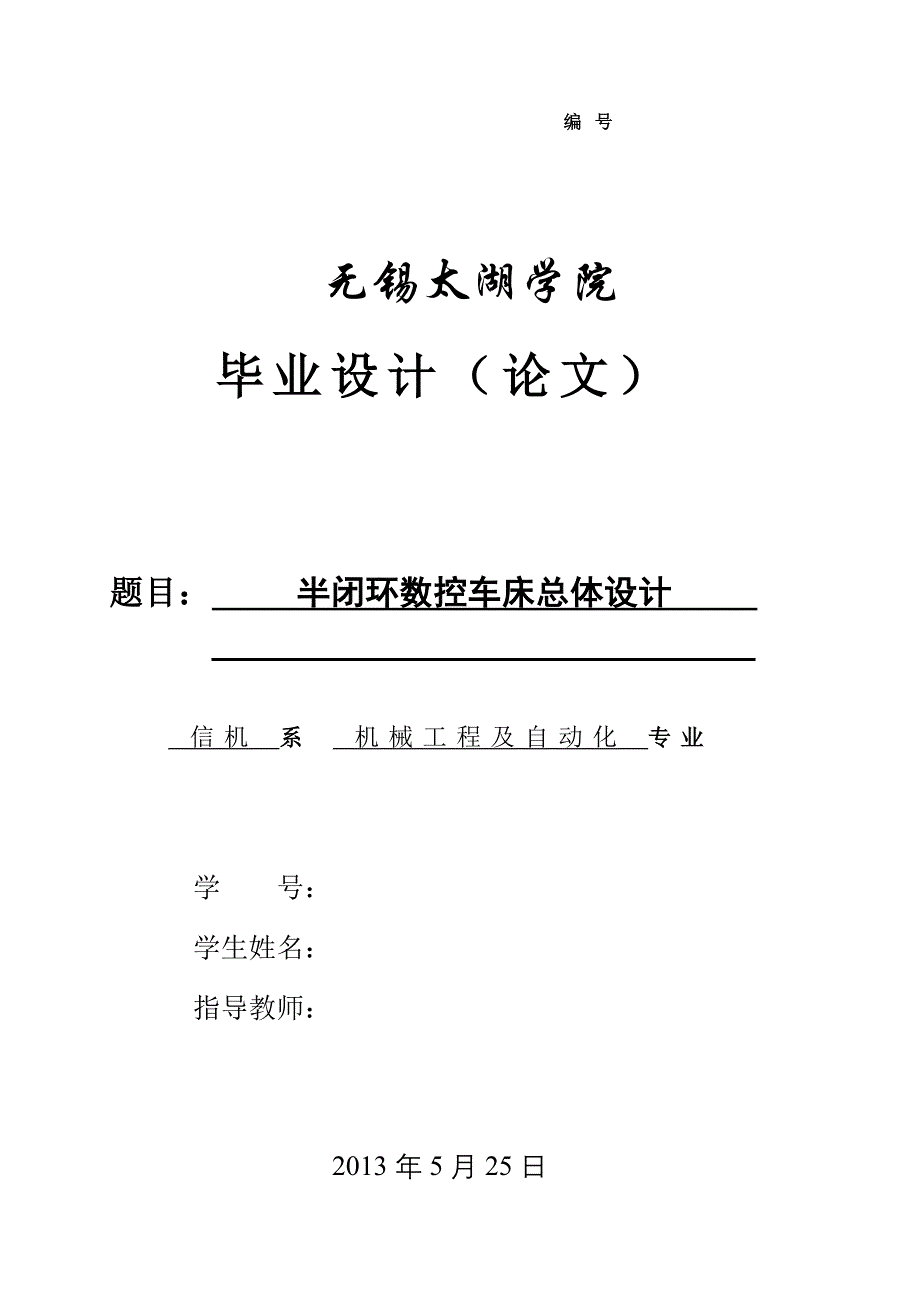 编 号

无锡太湖学院

毕业设计（论文）

题目： 半闭环数控车床总体设计

信机 系 机械工程及自动化 专业

学 号：

学生姓名：

指导教师：

2013 年 5 月 25 日